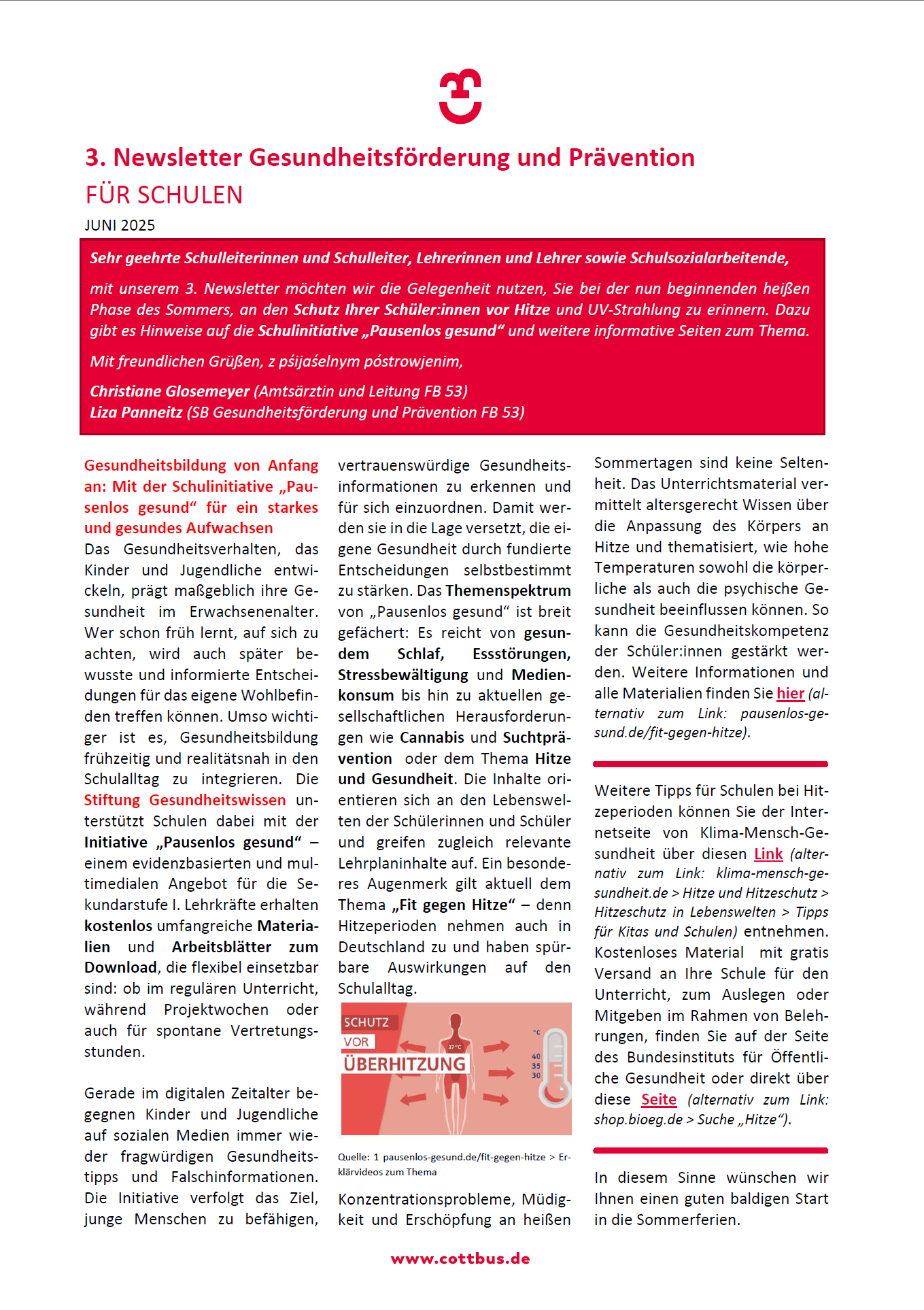 3. Newsletter Gesundheitsförderung und Prävention

FÜR SCHULEN

JUNI 2025

Sehr geehrte Schulleiterinnen und Schulleiter, Lehrerinnen und Lehrer sowie Schulsozialarbeitende,

mit unserem 3. Newsletter möchten wir die Gelegenheit nutzen, Sie bei der nun beginnenden heißen Phase des Sommers, an den Schutz Ihrer Schüler:innen vor Hitze und UV-Strahlung zu erinnern. Dazu gibt es Hinweise auf die Schulinitiative „Pausenlos gesund“ und weitere informative Seiten zum Thema.

Mit freundlichen Grüßen, z pśijaśelnym póstrowjenim,

Christiane Glosemeyer (Amtsärztin und Leitung FB 53)
Liza Panneitz (SB Gesundheitsförderung und Prävention FB 53)

Gesundheitsbildung von Anfang an: Mit der Schulinitiative „Pausenlos gesund“ für ein starkes und gesundes Aufwachsen

Das Gesundheitsverhalten, das Kinder und Jugendliche entwickeln, prägt maßgeblich ihre Gesundheit im Erwachsenenalter. Wer schon früh lernt, auf sich zu achten, wird auch später bewusste und informierte Entscheidungen für das eigene Wohlbefinden treffen können. Umso wichtiger ist es, Gesundheitsbildung frühzeitig und realitätsnah in den Schulalltag zu integrieren. Die Stiftung Gesundheitswissen unterstützt Schulen dabei mit der Initiative „Pausenlos gesund“ – einem evidenzbasierten und multimedialen Angebot für die Sekundarstufe I. Lehrkräfte erhalten kostenlos umfangreiche Materialien und Arbeitsblätter zum Download, die flexibel einsetzbar sind: ob im regulären Unterricht, während Projektwochen oder auch für spontane Vertretungsstunden.

Gerade im digitalen Zeitalter begegnen Kinder und Jugendliche auf sozialen Medien immer wieder fragwürdigen Gesundheitstipps und Falschinformationen. Die Initiative verfolgt das Ziel, junge Menschen zu befähigen, vertrauenswürdige Gesundheitsinformationen zu erkennen und für sich einzuordnen. Damit werden sie in die Lage versetzt, die eigene Gesundheit durch fundierte Entscheidungen selbstbestimmt zu stärken. Das Themenspektrum von „Pausenlos gesund“ ist breit gefächert: Es reicht von gesundem Schlaf, Essstörungen, Stressbewältigung und Medienkonsum bis hin zu aktuellen gesellschaftlichen Herausforderungen wie Cannabis und Suchtprävention oder dem Thema Hitze und Gesundheit. Die Inhalte orientieren sich an den Lebenswelten der Schülerinnen und Schüler und greifen zugleich relevante Lehrplaninhalte auf. Ein besonderes Augenmerk gilt aktuell dem Thema „Fit gegen Hitze“ – denn Hitzeperioden nehmen auch in Deutschland zu und haben spürbare Auswirkungen auf den Schulalltag.

SCHUTZ VOR ÜBERHITZUNG
37 °C
°C 40 35 30

Quelle: 1 pausenlos-gesund.de/fit-gegen-hitze > Erklärvideos zum Thema

Konzentrationsprobleme, Müdigkeit und Erschöpfung an heißen Sommertagen sind keine Seltenheit. Das Unterrichtsmaterial vermittelt altersgerecht Wissen über die Anpassung des Körpers an Hitze und thematisiert, wie hohe Temperaturen sowohl die körperliche als auch die psychische Gesundheit beeinflussen können. So kann die Gesundheitskompetenz der Schüler:innen gestärkt werden. Weitere Informationen und alle Materialien finden Sie hier (alternativ zum Link: pausenlos-gesund.de/fit-gegen-hitze).

Weitere Tipps für Schulen bei Hitzeperioden können Sie der Internetseite von Klima-Mensch-Gesundheit über diesen Link (alternativ zum Link: klima-mensch-gesundheit.de > Hitze und Hitzeschutz > Hitzeschutz in Lebenswelten > Tipps für Kitas und Schulen) entnehmen. Kostenloses Material mit gratis Versand an Ihre Schule für den Unterricht, zum Auslegen oder Mitgeben im Rahmen von Belehrungen, finden Sie auf der Seite des Bundesinstituts für Öffentliche Gesundheit oder direkt über diese Seite (alternativ zum Link: shop.bioeg.de > Suche „Hitze“).

In diesem Sinne wünschen wir Ihnen einen guten baldigen Start in die Sommerferien.

www.cottbus.de